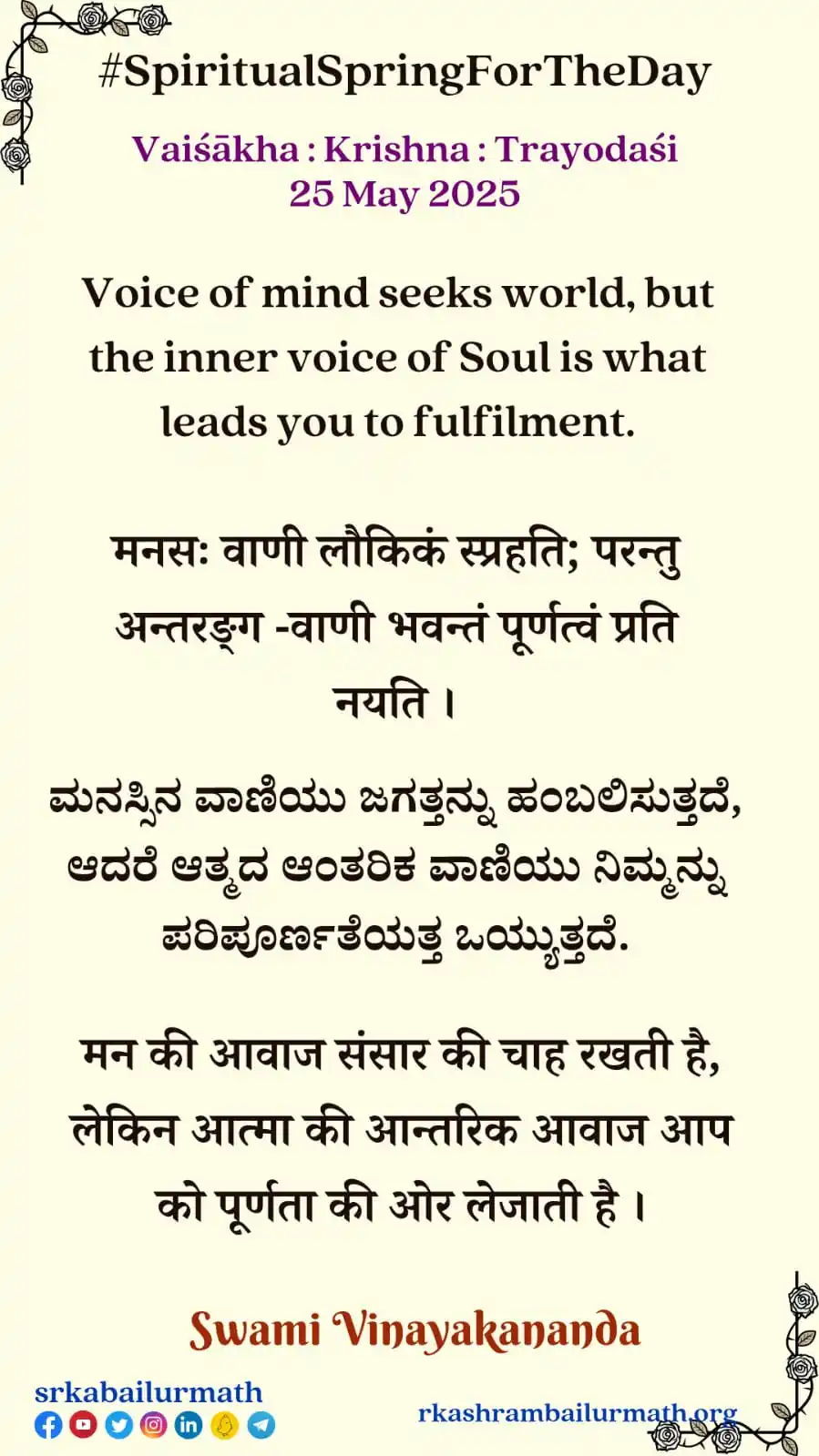 #SpiritualSpringForTheDay

Vaiśākha : Krishna : Trayodaśi
25 May 2025

Voice of mind seeks world, but the inner voice of Soul is what leads you to fulfilment.

मनसः वाणी लौकिकं स्प्रहति; परन्तु अन्तरङ्ग -वाणी भवन्तं पूर्णत्वं प्रति नयति ।

ಮನಸ್ಸಿನ ವಾಣಿಯು ಜಗತ್ತನ್ನು ಹಂಬಲಿಸುತ್ತದೆ, ಆದರೆ ಆತ್ಮದ ಆಂತರಿಕ ವಾಣಿಯು ನಿಮ್ಮನ್ನು ಪರಿಪೂರ್ಣತೆಯತ್ತ ಒಯ್ಯುತ್ತದೆ.

मन की आवाज संसार की चाह रखती है, लेकिन आत्मा की आन्तरिक आवाज आप को पूर्णता की ओर लेजाती है ।

Swami Vinayakananda

srkabailurmath

rkashrambailurmath.org